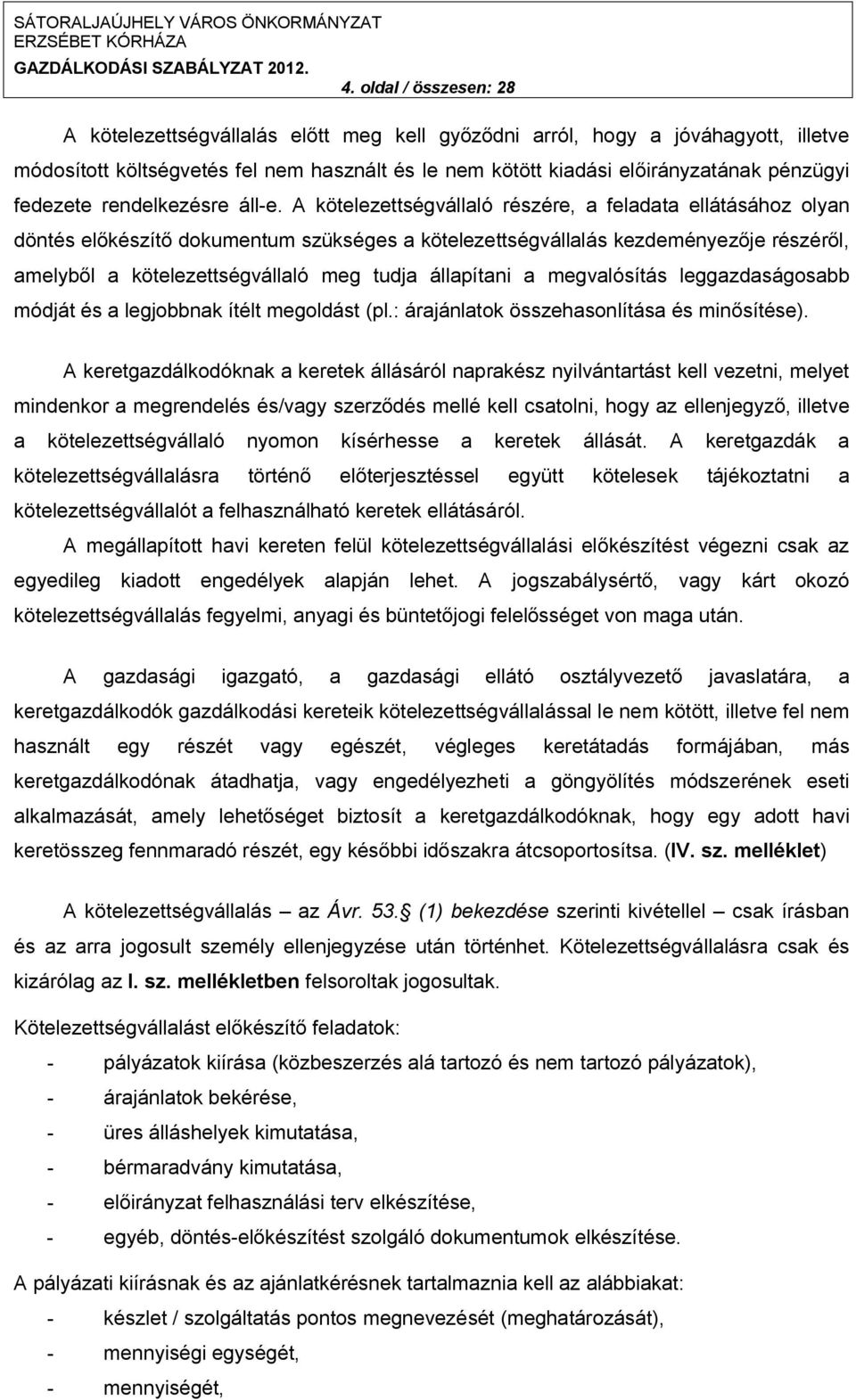 SÁTORALJAÚJHELY VÁROS ÖNKORMÁNYZAT
ERZSÉBET KÓRHÁZA
GAZDÁLKODÁSI SZABÁLYZAT 2012.
4. oldal / összesen: 28

A kötelezettségvállalás előtt meg kell győződni arról, hogy a jóváhagyott, illetve módosított költségvetés fel nem használt és le nem kötött kiadási előirányzatának pénzügyi fedezete rendelkezésre áll-e. A kötelezettségvállaló részére, a feladata ellátásához olyan döntés előkészítő dokumentum szükséges a kötelezettségvállalás kezdeményezője részéről, amelyből a kötelezettségvállaló meg tudja állapítani a megvalósítás leggazdaságosabb módját és a legjobbnak ítélt megoldást (pl.: árajánlatok összehasonlítása és minősítése).

A keretgazdálkodóknak a keretek állásáról naprakész nyilvántartást kell vezetni, melyet mindenkor a megrendelés és/vagy szerződés mellé kell csatolni, hogy az ellenjegyző, illetve a kötelezettségvállaló nyomon kísérhesse a keretek állását. A keretgazdák a kötelezettségvállalásra történő előterjesztéssel együtt kötelesek tájékoztatni a kötelezettségvállalót a felhasználható keretek ellátásáról.
A megállapított havi kereten felül kötelezettségvállalási előkészítést végezni csak az egyedileg kiadott engedélyek alapján lehet. A jogszabálysértő, vagy kárt okozó kötelezettségvállalás fegyelmi, anyagi és büntetőjogi felelősséget von maga után.

A gazdasági igazgató, a gazdasági ellátó osztályvezető javaslatára, a keretgazdálkodók gazdálkodási kereteik kötelezettségvállalással le nem kötött, illetve fel nem használt egy részét vagy egészét, végleges keretátadás formájában, más keretgazdálkodónak átadhatja, vagy engedélyezheti a göngyölítés módszerének eseti alkalmazását, amely lehetőséget biztosít a keretgazdálkodóknak, hogy egy adott havi keretösszeg fennmaradó részét, egy későbbi időszakra átcsoportosítsa. (IV. sz. melléklet)

A kötelezettségvállalás – az Ávr. 53. (1) bekezdése szerinti kivétellel – csak írásban és az arra jogosult személy ellenjegyzése után történhet. Kötelezettségvállalásra csak és kizárólag az I. sz. mellékletben felsoroltak jogosultak.

Kötelezettségvállalást előkészítő feladatok:
- pályázatok kiírása (közbeszerzés alá tartozó és nem tartozó pályázatok),
- árajánlatok bekérése,
- üres álláshelyek kimutatása,
- bérmaradvány kimutatása,
- előirányzat felhasználási terv elkészítése,
- egyéb, döntés-előkészítést szolgáló dokumentumok elkészítése.

A pályázati kiírásnak és az ajánlatkérésnek tartalmaznia kell az alábbiakat:
- készlet / szolgáltatás pontos megnevezését (meghatározását),
- mennyiségi egységét,
- mennyiségét,